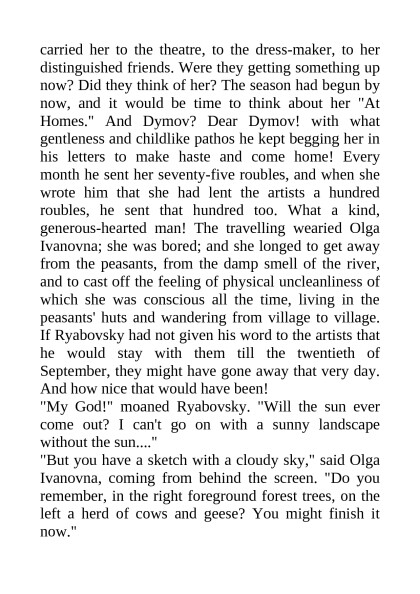 carried her to the theatre, to the dress-maker, to her distinguished friends. Were they getting something up now? Did they think of her? The season had begun by now, and it would be time to think about her "At Homes." And Dymov? Dear Dymov! with what gentleness and childlike pathos he kept begging her in his letters to make haste and come home! Every month he sent her seventy-five roubles, and when she wrote him that she had lent the artists a hundred roubles, he sent that hundred too. What a kind, generous-hearted man! The travelling wearied Olga Ivanovna; she was bored; and she longed to get away from the peasants, from the damp smell of the river, and to cast off the feeling of physical uncleanliness of which she was conscious all the time, living in the peasants' huts and wandering from village to village. If Ryabovsky had not given his word to the artists that he would stay with them till the twentieth of September, they might have gone away that very day. And how nice that would have been!
"My God!" moaned Ryabovsky. "Will the sun ever come out? I can't go on with a sunny landscape without the sun...."
"But you have a sketch with a cloudy sky," said Olga Ivanovna, coming from behind the screen. "Do you remember, in the right foreground forest trees, on the left a herd of cows and geese? You might finish it now."